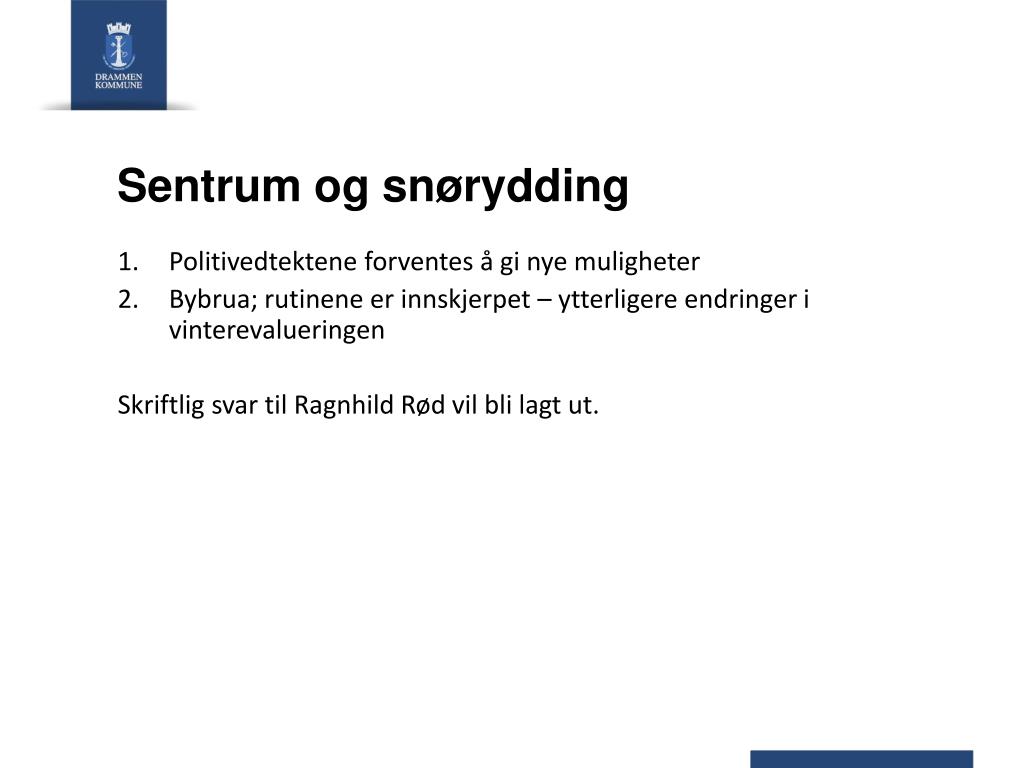 DRAMMEN KOMMUNE

Sentrum og snørydding

1. Politivedtektene forventes å gi nye muligheter
2. Bybrua; rutinene er innskjerpet – ytterligere endringer i vinterevalueringen

Skriftlig svar til Ragnhild Rød vil bli lagt ut.